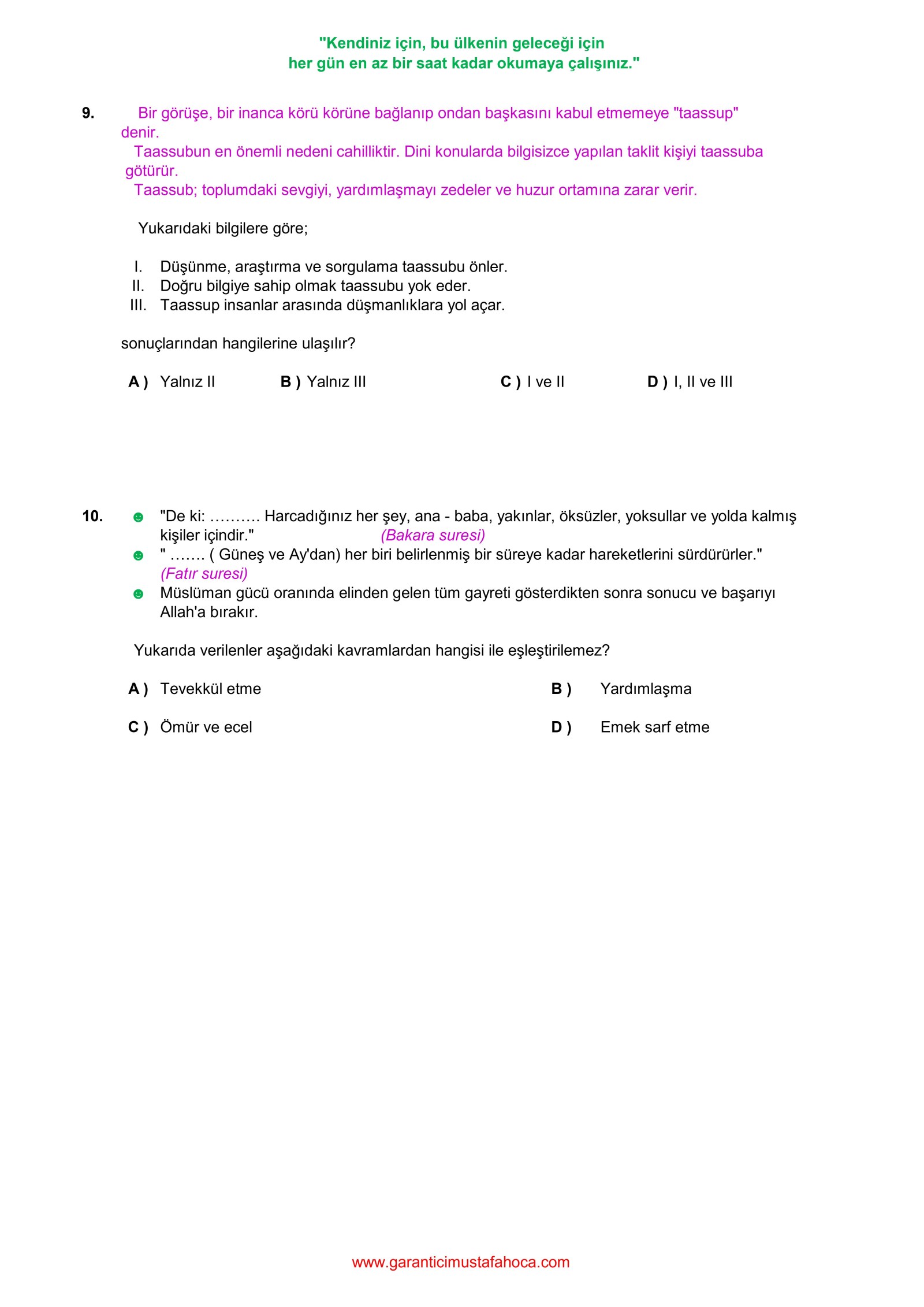 "Kendiniz için, bu ülkenin geleceği için
her gün en az bir saat kadar okumaya çalışınız."

9. Bir görüşe, bir inanca körü körüne bağlanıp ondan başkasını kabul etmemeye "taassup" denir.
Taassubun en önemli nedeni cahilliktir. Dini konularda bilgisizce yapılan taklit kişiyi taassuba götürür.
Taassub; toplumdaki sevgiyi, yardımlaşmayı zedeler ve huzur ortamına zarar verir.

Yukarıdaki bilgilere göre;

I. Düşünme, araştırma ve sorgulama taassubu önler.
II. Doğru bilgiye sahip olmak taassubu yok eder.
III. Taassup insanlar arasında düşmanlıklara yol açar.

sonuçlarından hangilerine ulaşılır?

A ) Yalnız II
B ) Yalnız III
C ) I ve II
D ) I, II ve III

10. ☻ "De ki: ………. Harcadığınız her şey, ana - baba, yakınlar, öksüzler, yoksullar ve yolda kalmış kişiler içindir." (Bakara suresi)
☻ " ……. ( Güneş ve Ay'dan) her biri belirlenmiş bir süreye kadar hareketlerini sürdürürler." (Fatır suresi)
☻ Müslüman gücü oranında elinden gelen tüm gayreti gösterdikten sonra sonucu ve başarıyı Allah'a bırakır.

Yukarıda verilenler aşağıdaki kavramlardan hangisi ile eşleştirilemez?

A ) Tevekkül etme
B ) Yardımlaşma
C ) Ömür ve ecel
D ) Emek sarf etme

www.garanticimustafahoca.com